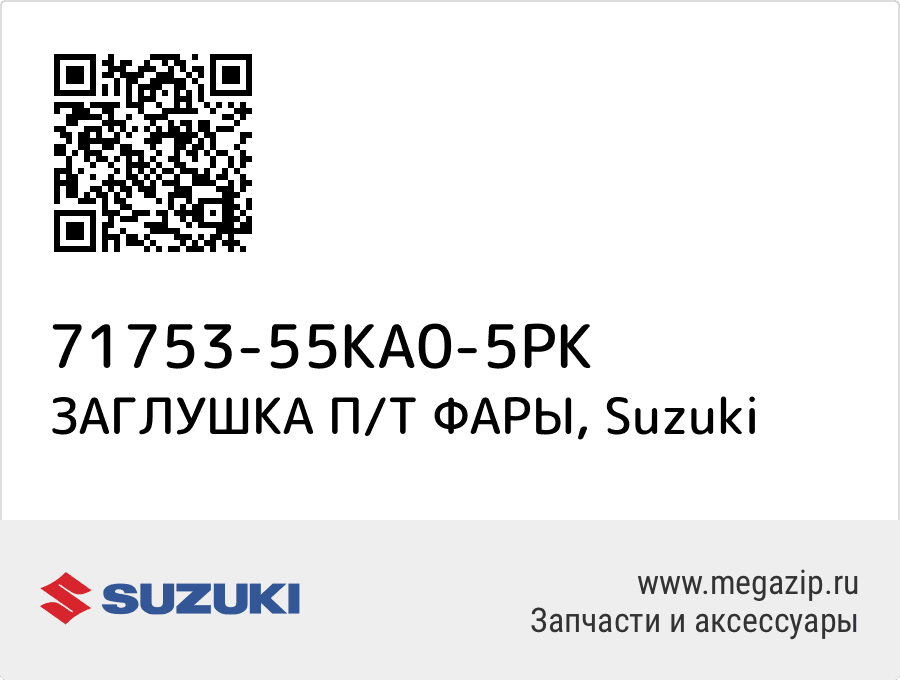 71753-55KA0-5PK
ЗАГЛУШКА П/Т ФАРЫ, Suzuki

SUZUKI

www.megazip.ru
Запчасти и аксессуары